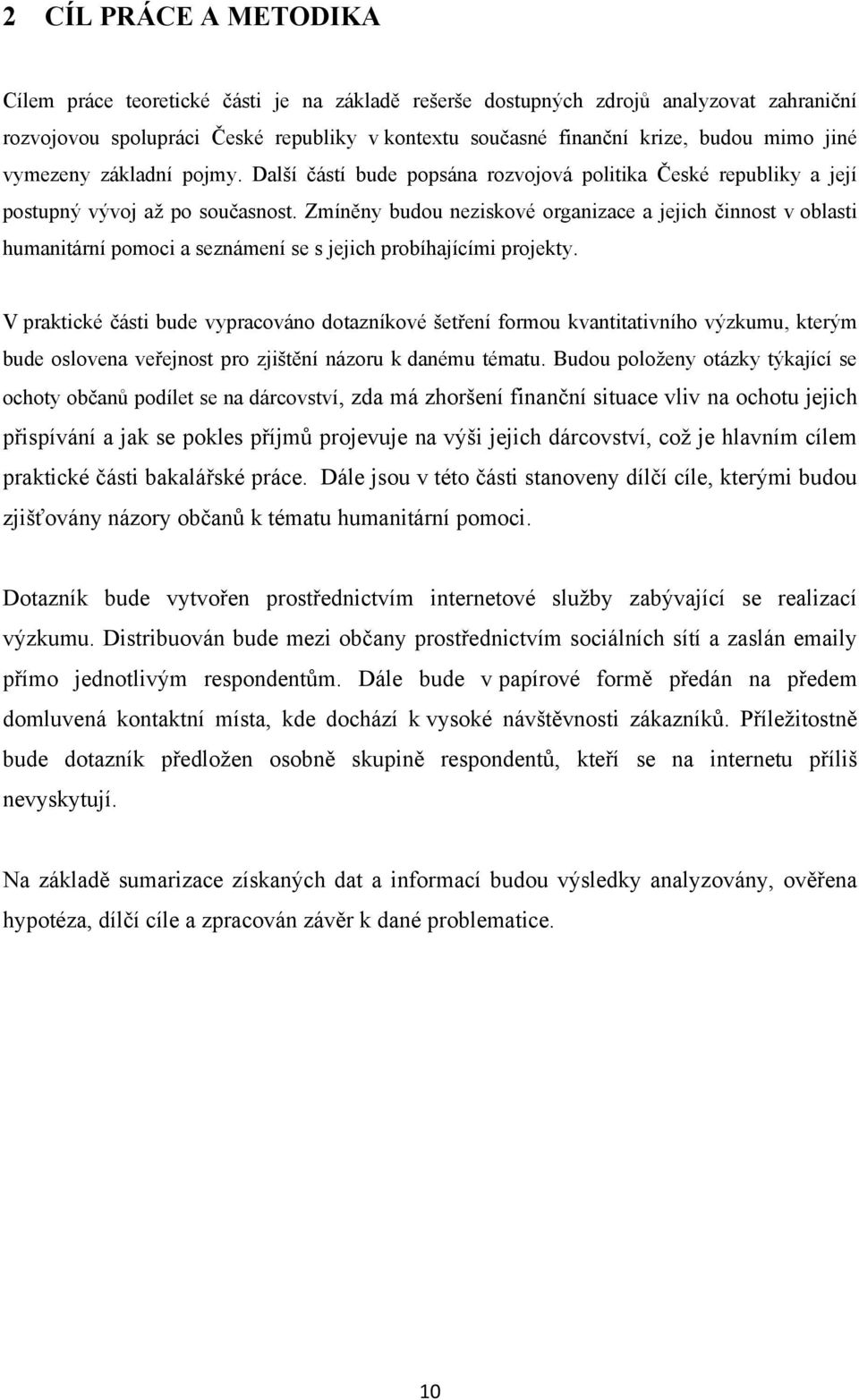 2 CÍL PRÁCE A METODIKA

Cílem práce teoretické části je na základě rešerše dostupných zdrojů analyzovat zahraniční rozvojovou spolupráci České republiky v kontextu současné finanční krize, budou mimo jiné vymezeny základní pojmy. Další částí bude popsána rozvojová politika České republiky a její postupný vývoj až po současnost. Zmíněny budou neziskové organizace a jejich činnost v oblasti humanitární pomoci a seznámení se s jejich probíhajícími projekty.

V praktické části bude vypracováno dotazníkové šetření formou kvantitativního výzkumu, kterým bude oslovena veřejnost pro zjištění názoru k danému tématu. Budou položeny otázky týkající se ochoty občanů podílet se na dárcovství, zda má zhoršení finanční situace vliv na ochotu jejich přispívání a jak se pokles příjmů projevuje na výši jejich dárcovství, což je hlavním cílem praktické části bakalářské práce. Dále jsou v této části stanoveny dílčí cíle, kterými budou zjišťovány názory občanů k tématu humanitární pomoci.

Dotazník bude vytvořen prostřednictvím internetové služby zabývající se realizací výzkumu. Distribuován bude mezi občany prostřednictvím sociálních sítí a zaslán emaily přímo jednotlivým respondentům. Dále bude v papírové formě předán na předem domluvená kontaktní místa, kde dochází k vysoké návštěvnosti zákazníků. Příležitostně bude dotazník předložen osobně skupině respondentů, kteří se na internetu příliš nevyskytují.

Na základě sumarizace získaných dat a informací budou výsledky analyzovány, ověřena hypotéza, dílčí cíle a zpracován závěr k dané problematice.

10